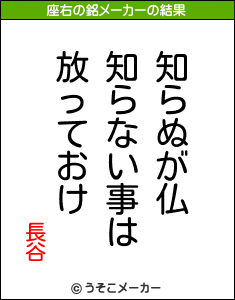 座右の銘メーカーの結果

知らぬが仏
知らない事は
放っておけ

長谷

© うそこメーカー